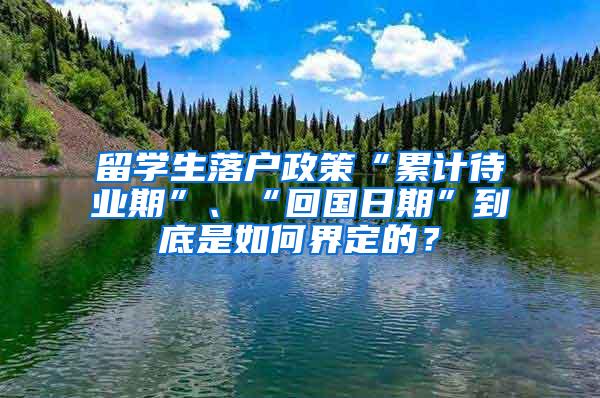 留学生落户政策“累计待业期”、“回国日期”到底是如何界定的？